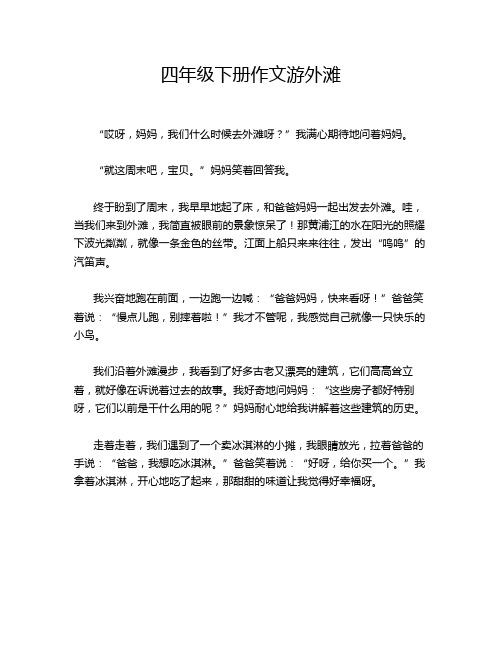 四年级下册作文游外滩

“哎呀，妈妈，我们什么时候去外滩呀？”我满心期待地问着妈妈。

“就这周末吧，宝贝。”妈妈笑着回答我。

终于盼到了周末，我早早地起了床，和爸爸妈妈一起出发去外滩。哇，当我们来到外滩，我简直被眼前的景象惊呆了！那黄浦江的水在阳光的照耀下波光粼粼，就像一条金色的丝带。江面上船只来来往往，发出“呜呜”的汽笛声。

我兴奋地跑在前面，一边跑一边喊：“爸爸妈妈，快来看呀！”爸爸笑着说：“慢点儿跑，别摔着啦！”我才不管呢，我感觉自己就像一只快乐的小鸟。

我们沿着外滩漫步，我看到了好多古老又漂亮的建筑，它们高高耸立着，就好像在诉说着过去的故事。我好奇地问妈妈：“这些房子都好特别呀，它们以前是干什么用的呢？”妈妈耐心地给我讲解着这些建筑的历史。

走着走着，我们遇到了一个卖冰淇淋的小摊，我眼睛放光，拉着爸爸的手说：“爸爸，我想吃冰淇淋。”爸爸笑着说：“好呀，给你买一个。”我拿着冰淇淋，开心地吃了起来，那甜甜的味道让我觉得好幸福呀。